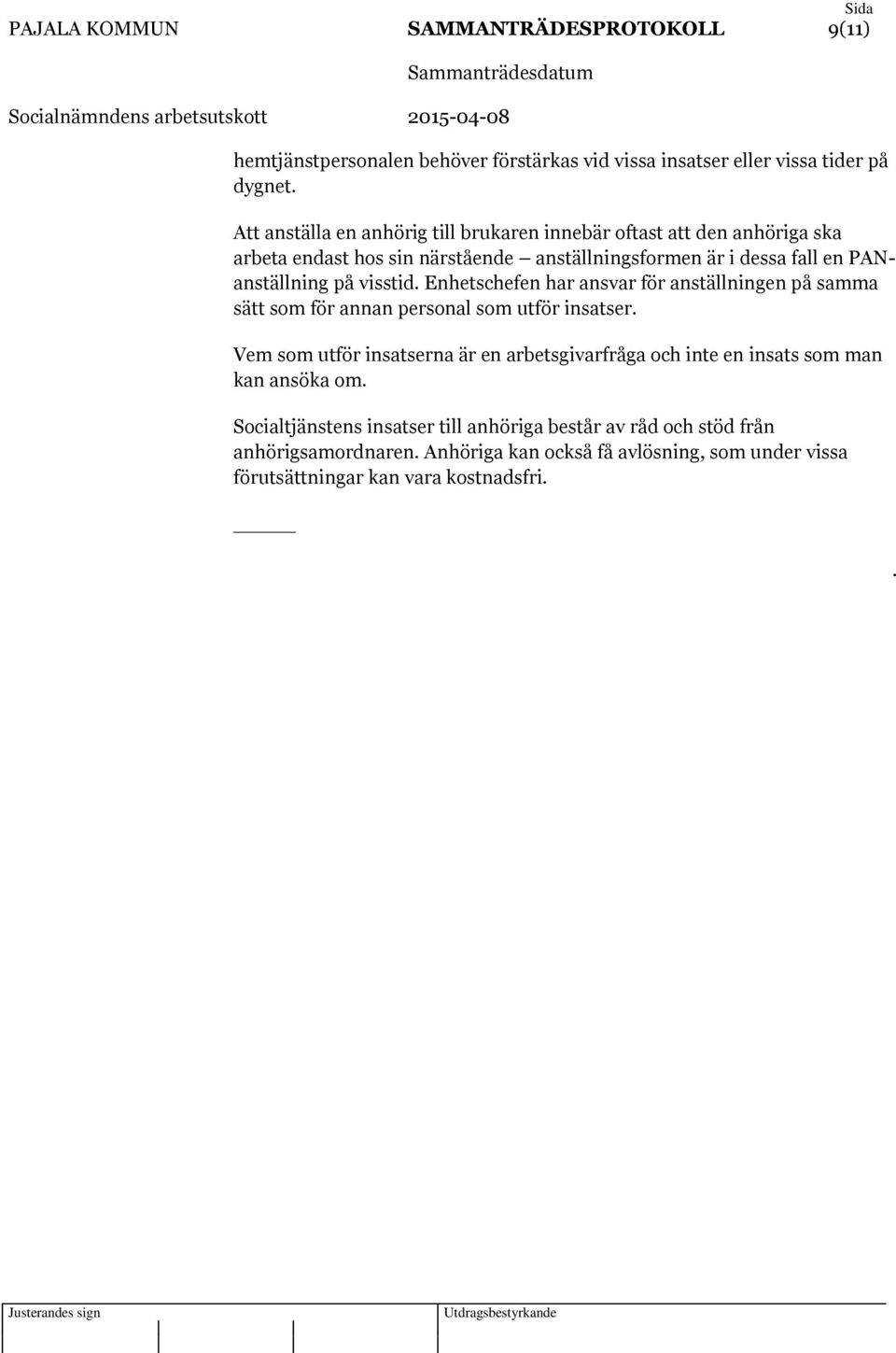 PAJALA KOMMUN SAMMANTRÄDESPROTOKOLL Sida 9(11)

Sammanträdesdatum

Socialnämndens arbetsutskott 2015-04-08

hemtjänstpersonalen behöver förstärkas vid vissa insatser eller vissa tider på dygnet.

Att anställa en anhörig till brukaren innebär oftast att den anhöriga ska arbeta endast hos sin närstående – anställningsformen är i dessa fall en PAN-anställning på visstid. Enhetschefen har ansvar för anställningen på samma sätt som för annan personal som utför insatser.

Vem som utför insatserna är en arbetsgivarfråga och inte en insats som man kan ansöka om.

Socialtjänstens insatser till anhöriga består av råd och stöd från anhörigsamordnaren. Anhöriga kan också få avlösning, som under vissa förutsättningar kan vara kostnadsfri.

.

Justerandes sign Utdragsbestyrkande